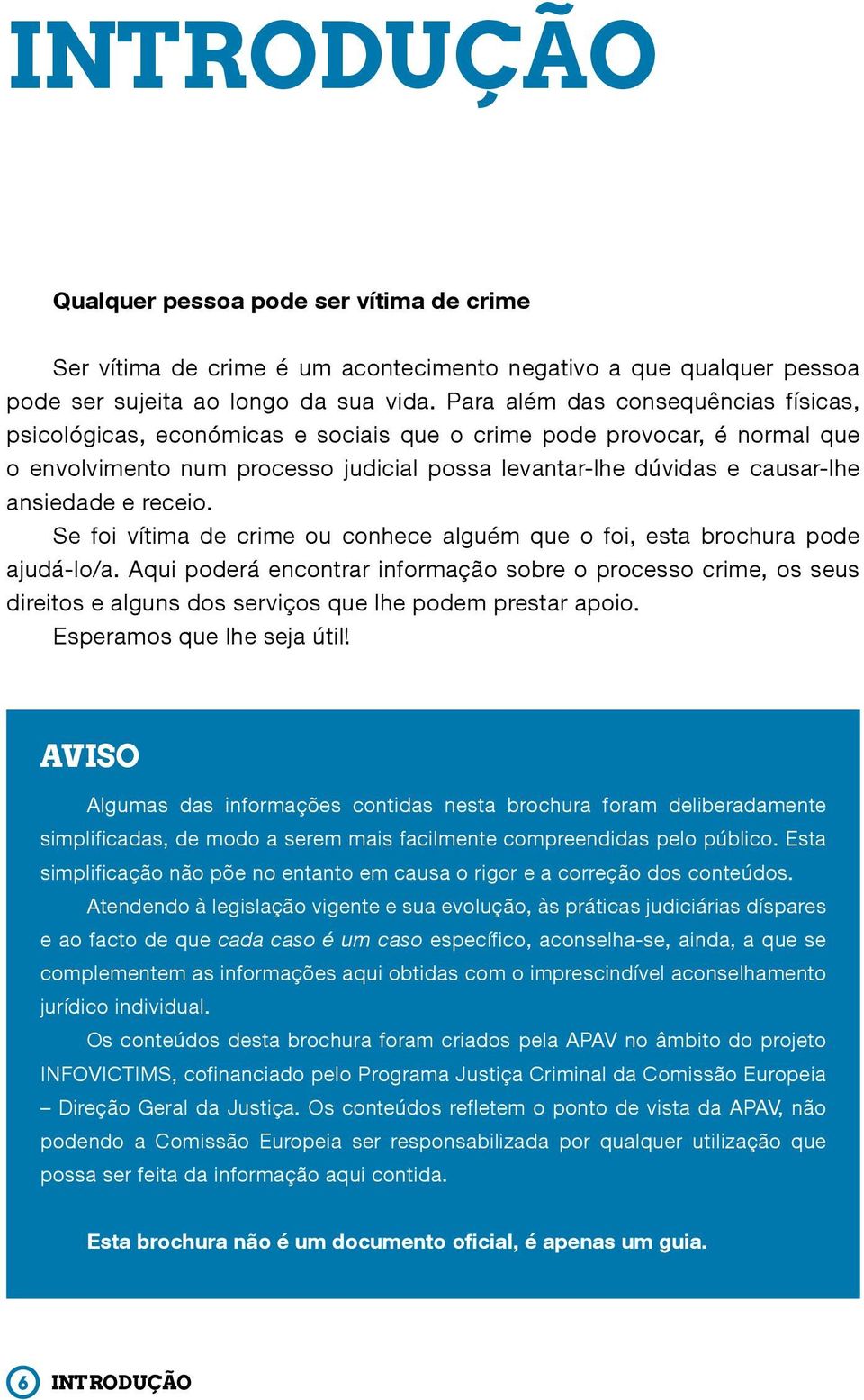 INTRODUÇÃO

Qualquer pessoa pode ser vítima de crime

Ser vítima de crime é um acontecimento negativo a que qualquer pessoa pode ser sujeita ao longo da sua vida. Para além das consequências físicas, psicológicas, económicas e sociais que o crime pode provocar, é normal que o envolvimento num processo judicial possa levantar-lhe dúvidas e causar-lhe ansiedade e receio.

Se foi vítima de crime ou conhece alguém que o foi, esta brochura pode ajudá-lo/a. Aqui poderá encontrar informação sobre o processo crime, os seus direitos e alguns dos serviços que lhe podem prestar apoio.

Esperamos que lhe seja útil!

AVISO

Algumas das informações contidas nesta brochura foram deliberadamente simplificadas, de modo a serem mais facilmente compreendidas pelo público. Esta simplificação não põe no entanto em causa o rigor e a correção dos conteúdos.

Atendendo à legislação vigente e sua evolução, às práticas judiciárias díspares e ao facto de que cada caso é um caso específico, aconselha-se, ainda, a que se complementem as informações aqui obtidas com o imprescindível aconselhamento jurídico individual.

Os conteúdos desta brochura foram criados pela APAV no âmbito do projeto INFOVICTIMS, cofinanciado pelo Programa Justiça Criminal da Comissão Europeia – Direção Geral da Justiça. Os conteúdos refletem o ponto de vista da APAV, não podendo a Comissão Europeia ser responsabilizada por qualquer utilização que possa ser feita da informação aqui contida.

Esta brochura não é um documento oficial, é apenas um guia.

6 INTRODUÇÃO